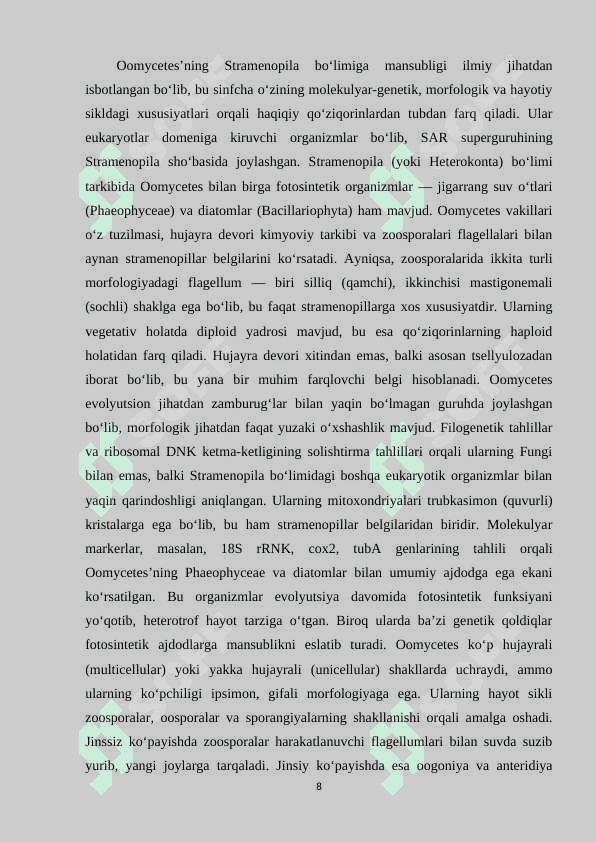 Oomycetes’ning Stramenopila bo‘limiga mansubligi ilmiy jihatdan isbotlangan bo‘lib, bu sinfcha o‘zining molekulyar-genetik, morfologik va hayotiy sikldagi xususiyatlari orqali haqiqiy qo‘ziqorinlardan tubdan farq qiladi. Ular eukaryotlar domeniga kiruvchi organizmlar bo‘lib, SAR superguruhining Stramenopila sho‘basida joylashgan. Stramenopila (yoki Heterokonta) bo‘limi tarkibida Oomycetes bilan birga fotosintetik organizmlar — jigarrang suv o‘tlari (Phaeophyceae) va diatomlar (Bacillariophyta) ham mavjud. Oomycetes vakillari o‘z tuzilmasi, hujayra devori kimyoviy tarkibi va zoosporalari flagellalari bilan aynan stramenopillar belgilarini ko‘rsatadi. Ayniqsa, zoosporalarida ikkita turli morfologiyadagi flagellum — biri silliq (qamchi), ikkinchisi mastigonemali (sochli) shaklga ega bo‘lib, bu faqat stramenopillarga xos xususiyatdir. Ularning vegetativ holatda diploid yadrosi mavjud, bu esa qo‘ziqorinlarning haploid holatidan farq qiladi. Hujayra devori xitindan emas, balki asosan tsellyulozadan iborat bo‘lib, bu yana bir muhim farqlovchi belgi hisoblanadi. Oomycetes evolyutsion jihatdan zamburug‘lar bilan yaqin bo‘lmagan guruhda joylashgan bo‘lib, morfologik jihatdan faqat yuzaki o‘xshashlik mavjud. Filogenetik tahlillar va ribosomal DNK ketma-ketligining solishtirma tahlillari orqali ularning Fungi bilan emas, balki Stramenopila bo‘limidagi boshqa eukaryotik organizmlar bilan yaqin qarindoshligi aniqlangan. Ularning mitoxondriyalari trubkasimon (quvurli) kristalarga ega bo‘lib, bu ham stramenopillar belgilaridan biridir. Molekulyar markerlar, masalan, 18S rRNK, cox2, tubA genlarining tahlili orqali Oomycetes’ning Phaeophyceae va diatomlar bilan umumiy ajdodga ega ekani ko‘rsatilgan. Bu organizmlar evolyutsiya davomida fotosintetik funksiyani yo‘qotib, heterotrof hayot tarziga o‘tgan. Biroq ularda ba’zi genetik qoldiqlar fotosintetik ajdodlarga mansublikni eslatib turadi. Oomycetes ko‘p hujayrali (multicellular) yoki yakka hujayrali (unicellular) shakllarda uchraydi, ammo ularning ko‘pchiligi ipsimon, gifali morfologiyaga ega. Ularning hayot sikli zoosporalar, oosporalar va sporangiyalarning shakllanishi orqali amalga oshadi. Jinssiz ko‘payishda zoosporalar harakatlanuvchi flagellumlari bilan suvda suzib yurib, yangi joylarga tarqaladi. Jinsiy ko‘payishda esa oogoniya va anteridiya

8